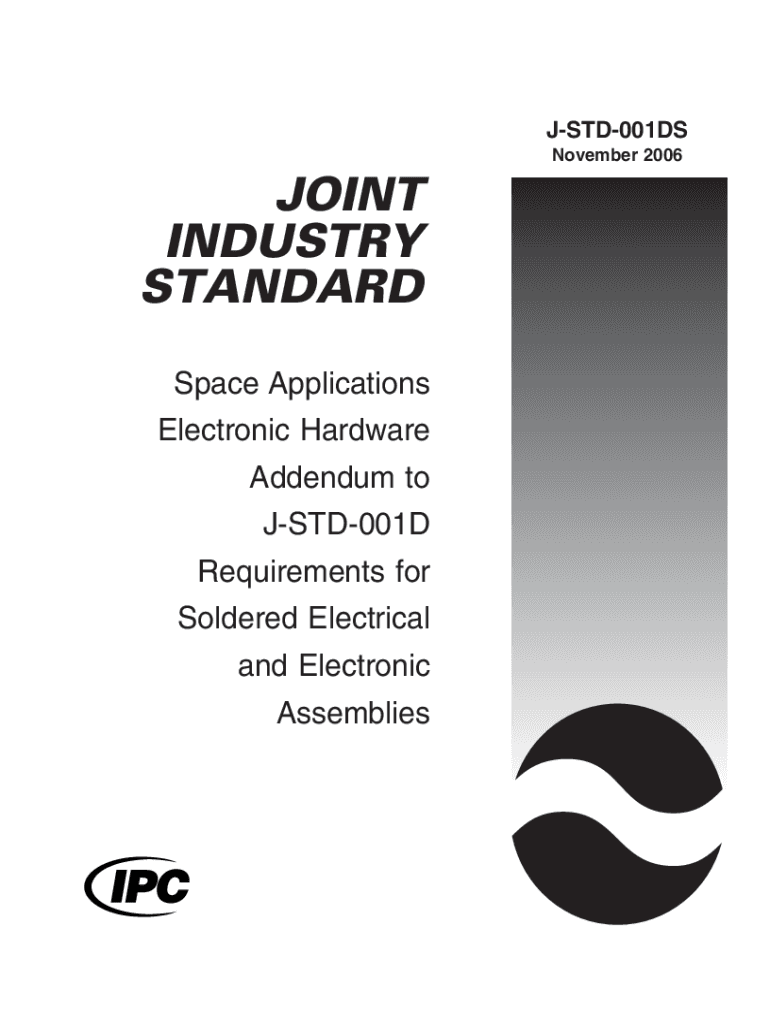 J-STD-001DS
November 2006

JOINT INDUSTRY STANDARD

Space Applications Electronic Hardware Addendum to J-STD-001D Requirements for Soldered Electrical and Electronic Assemblies

IPC